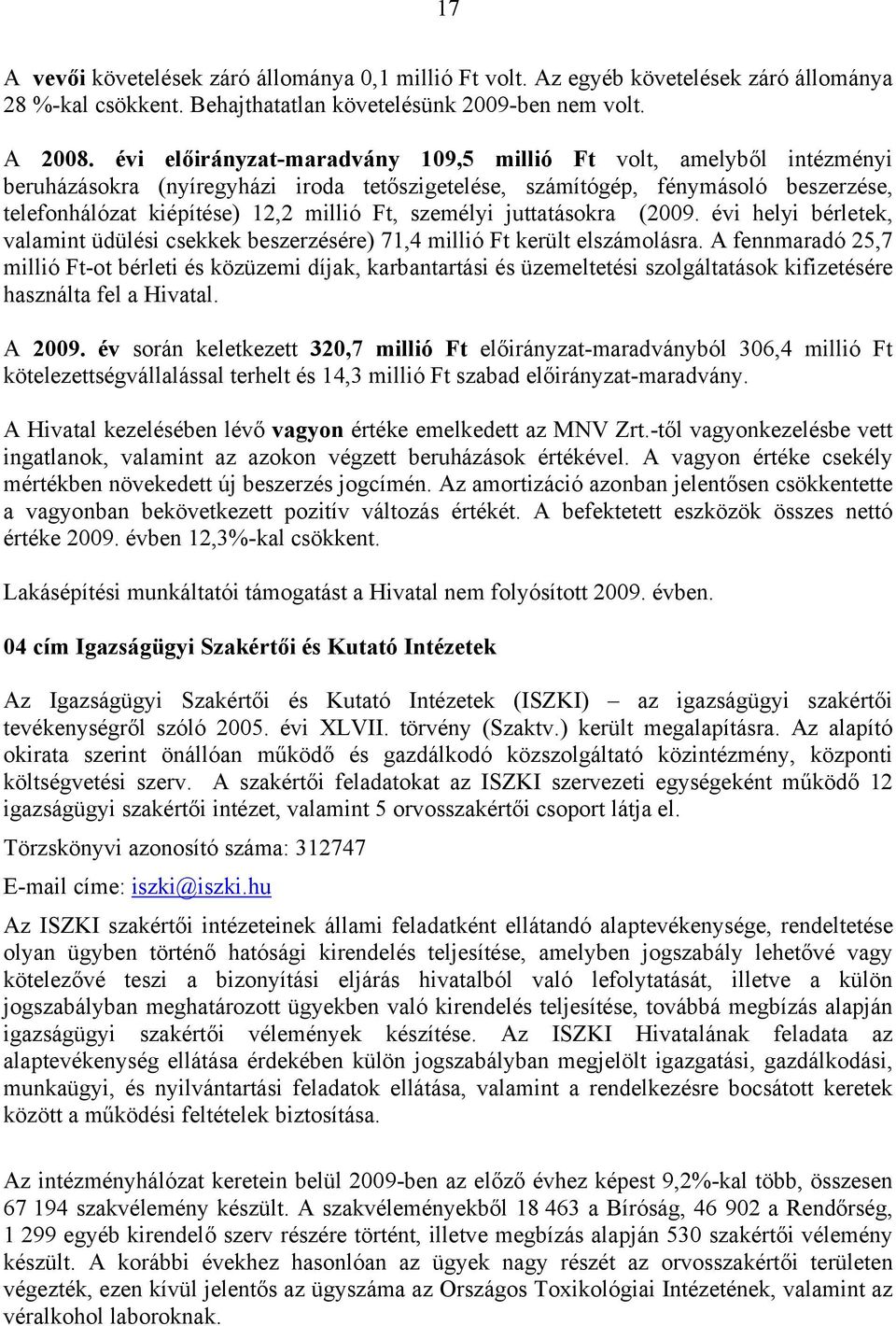 17

A vevői követelések záró állománya 0,1 millió Ft volt. Az egyéb követelések záró állománya 28 %-kal csökkent. Behajthatatlan követelésünk 2009-ben nem volt.

A 2008. évi előirányzat-maradvány 109,5 millió Ft volt, amelyből intézményi beruházásokra (nyíregyházi iroda tetőszigetelése, számítógép, fénymásoló beszerzése, telefonhálózat kiépítése) 12,2 millió Ft, személyi juttatásokra (2009. évi helyi bérletek, valamint üdülési csekkek beszerzésére) 71,4 millió Ft került elszámolásra. A fennmaradó 25,7 millió Ft-ot bérleti és közüzemi díjak, karbantartási és üzemeltetési szolgáltatások kifizetésére használta fel a Hivatal.

A 2009. év során keletkezett 320,7 millió Ft előirányzat-maradványból 306,4 millió Ft kötelezettségvállalással terhelt és 14,3 millió Ft szabad előirányzat-maradvány.

A Hivatal kezelésében lévő vagyon értéke emelkedett az MNV Zrt.-től vagyonkezelésbe vett ingatlanok, valamint az azokon végzett beruházások értékével. A vagyon értéke csekély mértékben növekedett új beszerzés jogcímén. Az amortizáció azonban jelentősen csökkentette a vagyonban bekövetkezett pozitív változás értékét. A befektetett eszközök összes nettó értéke 2009. évben 12,3%-kal csökkent.

Lakásépítési munkáltatói támogatást a Hivatal nem folyósított 2009. évben.

04 cím Igazságügyi Szakértői és Kutató Intézetek

Az Igazságügyi Szakértői és Kutató Intézetek (ISZKI) – az igazságügyi szakértői tevékenységről szóló 2005. évi XLVII. törvény (Szaktv.) került megalapításra. Az alapító okirata szerint önállóan működő és gazdálkodó közszolgáltató közintézmény, központi költségvetési szerv. A szakértői feladatokat az ISZKI szervezeti egységeként működő 12 igazságügyi szakértői intézet, valamint 5 orvosszakértői csoport látja el.

Törzskönyvi azonosító száma: 312747

E-mail címe: iszki@iszki.hu

Az ISZKI szakértői intézeteinek állami feladatként ellátandó alaptevékenysége, rendeltetése olyan ügyben történő hatósági kirendelés teljesítése, amelyben jogszabály lehetővé vagy kötelezővé teszi a bizonyítási eljárás hivatalból való lefolytatását, illetve a külön jogszabályban meghatározott ügyekben való kirendelés teljesítése, továbbá megbízás alapján igazságügyi szakértői vélemények készítése. Az ISZKI Hivatalának feladata az alaptevékenység ellátása érdekében külön jogszabályban megjelölt igazgatási, gazdálkodási, munkaügyi, és nyilvántartási feladatok ellátása, valamint a rendelkezésre bocsátott keretek között a működési feltételek biztosítása.

Az intézményhálózat keretein belül 2009-ben az előző évhez képest 9,2%-kal több, összesen 67 194 szakvélemény készült. A szakvéleményekből 18 463 a Bíróság, 46 902 a Rendőrség, 1 299 egyéb kirendelő szerv részére történt, illetve megbízás alapján 530 szakértői vélemény készült. A korábbi évekhez hasonlóan az ügyek nagy részét az orvosszakértői területen végezték, ezen kívül jelentős az ügyszáma az Országos Toxikológiai Intézetének, valamint az véralkohol laboroknak.